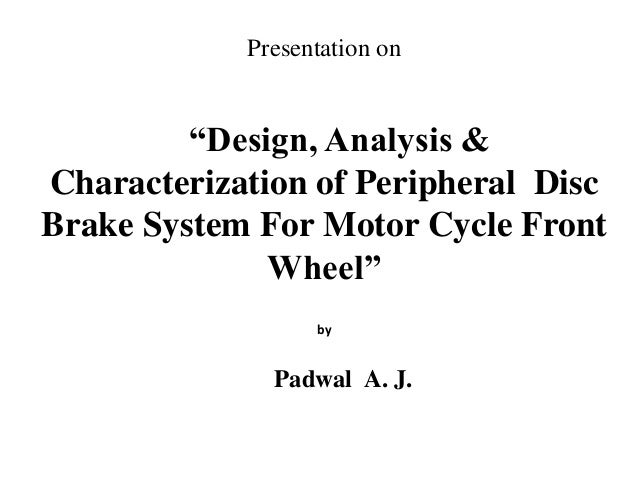 Presentation on

“Design, Analysis & Characterization of Peripheral Disc Brake System For Motor Cycle Front Wheel”

by

Padwal A. J.